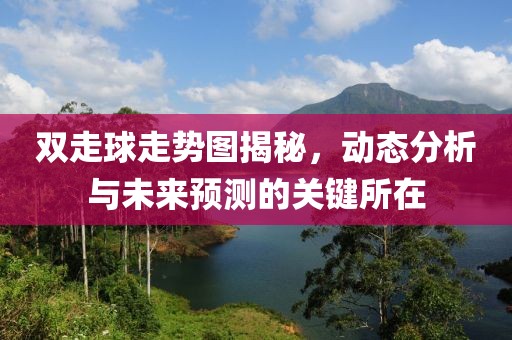 双走球走势图揭秘，动态分析与未来预测的关键所在